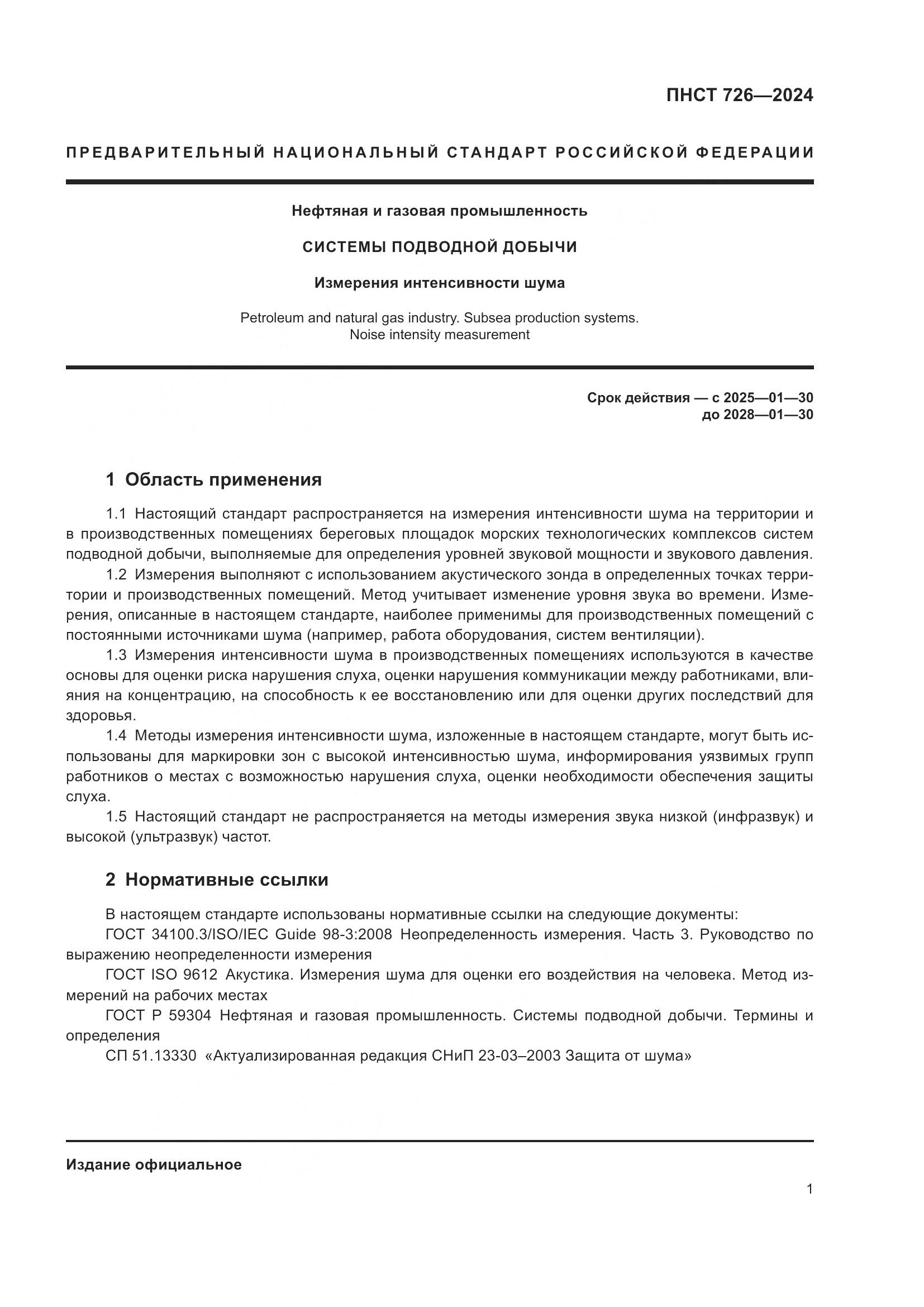 ПНСТ 726—2024

ПРЕДВАРИТЕЛЬНЫЙ НАЦИОНАЛЬНЫЙ СТАНДАРТ РОССИЙСКОЙ ФЕДЕРАЦИИ

Нефтяная и газовая промышленность

СИСТЕМЫ ПОДВОДНОЙ ДОБЫЧИ

Измерения интенсивности шума

Petroleum and natural gas industry. Subsea production systems. Noise intensity measurement

Срок действия — с 2025—01—30
до 2028—01—30

1 Область применения

1.1 Настоящий стандарт распространяется на измерения интенсивности шума на территории и в производственных помещениях береговых площадок морских технологических комплексов систем подводной добычи, выполняемые для определения уровней звуковой мощности и звукового давления.

1.2 Измерения выполняют с использованием акустического зонда в определенных точках территории и производственных помещений. Метод учитывает изменение уровня звука во времени. Измерения, описанные в настоящем стандарте, наиболее применимы для производственных помещений с постоянными источниками шума (например, работа оборудования, систем вентиляции).

1.3 Измерения интенсивности шума в производственных помещениях используются в качестве основы для оценки риска нарушения слуха, оценки нарушения коммуникации между работниками, влияния на концентрацию, на способность к ее восстановлению или для оценки других последствий для здоровья.

1.4 Методы измерения интенсивности шума, изложенные в настоящем стандарте, могут быть использованы для маркировки зон с высокой интенсивностью шума, информирования уязвимых групп работников о местах с возможностью нарушения слуха, оценки необходимости обеспечения защиты слуха.

1.5 Настоящий стандарт не распространяется на методы измерения звука низкой (инфразвук) и высокой (ультразвук) частот.

2 Нормативные ссылки

В настоящем стандарте использованы нормативные ссылки на следующие документы:

ГОСТ 34100.3/ISO/IEC Guide 98-3:2008 Неопределенность измерения. Часть 3. Руководство по выражению неопределенности измерения

ГОСТ ISO 9612 Акустика. Измерения шума для оценки его воздействия на человека. Метод измерений на рабочих местах

ГОСТ Р 59304 Нефтяная и газовая промышленность. Системы подводной добычи. Термины и определения

СП 51.13330 «Актуализированная редакция СНиП 23-03–2003 Защита от шума»

Издание официальное

1